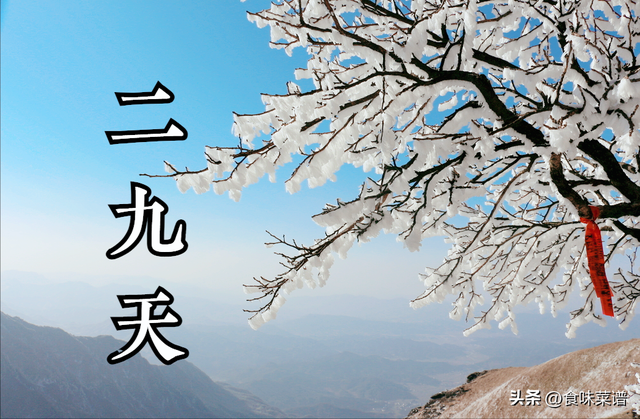 二九天

头条 @食味菜谱